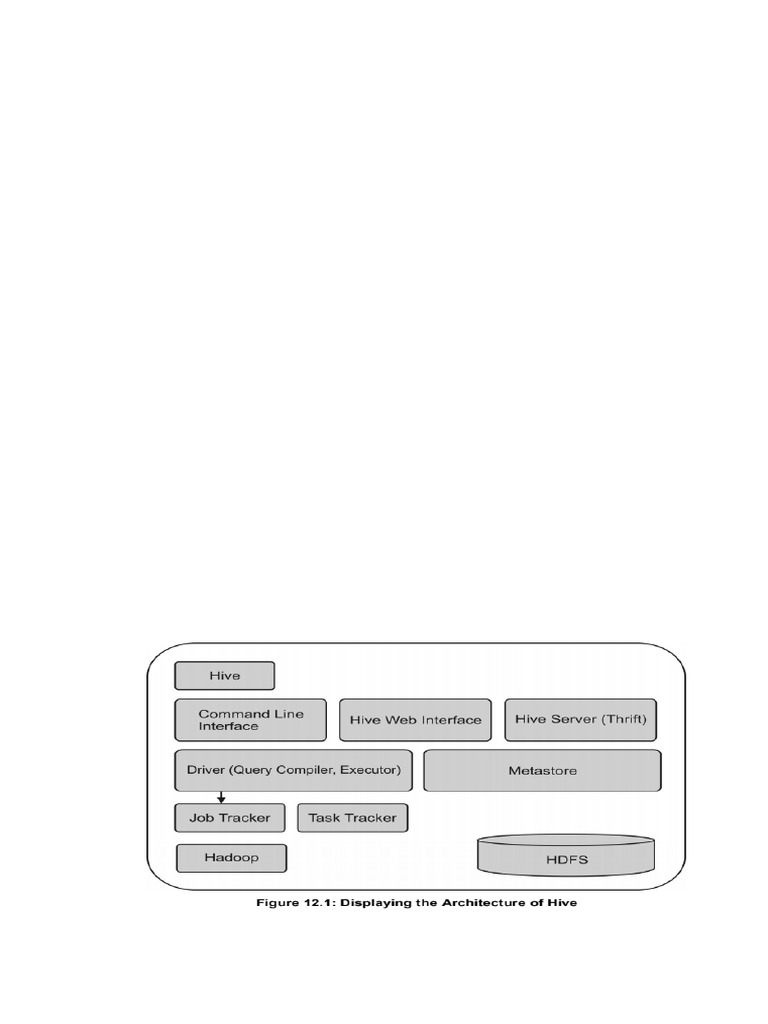 Hive

Command Line Interface

Hive Web Interface

Hive Server (Thrift)

Driver (Query Compiler, Executor)

Metastore

Job Tracker

Task Tracker

Hadoop

HDFS

Figure 12.1: Displaying the Architecture of Hive